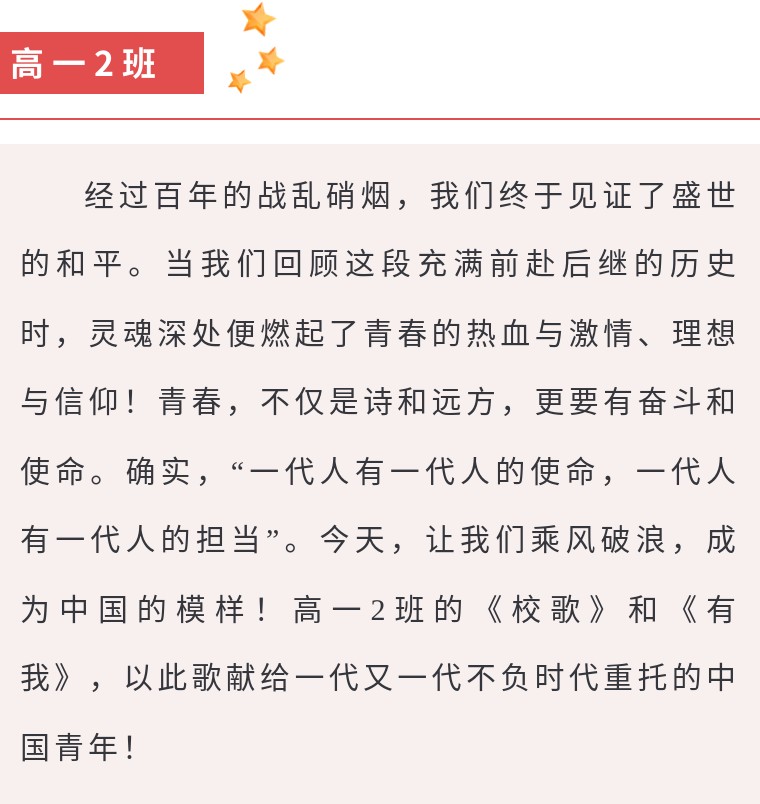 高一2班

经过百年的战乱硝烟，我们终于见证了盛世的和平。当我们回顾这段充满前赴后继的历史时，灵魂深处便燃起了青春的热血与激情、理想与信仰！青春，不仅是诗和远方，更要有奋斗和使命。确实，“一代人有一代人的使命，一代人有一代人的担当”。今天，让我们乘风破浪，成为中国的模样！高一2班的《校歌》和《有我》，以此歌献给一代又一代不负时代重托的中国青年！